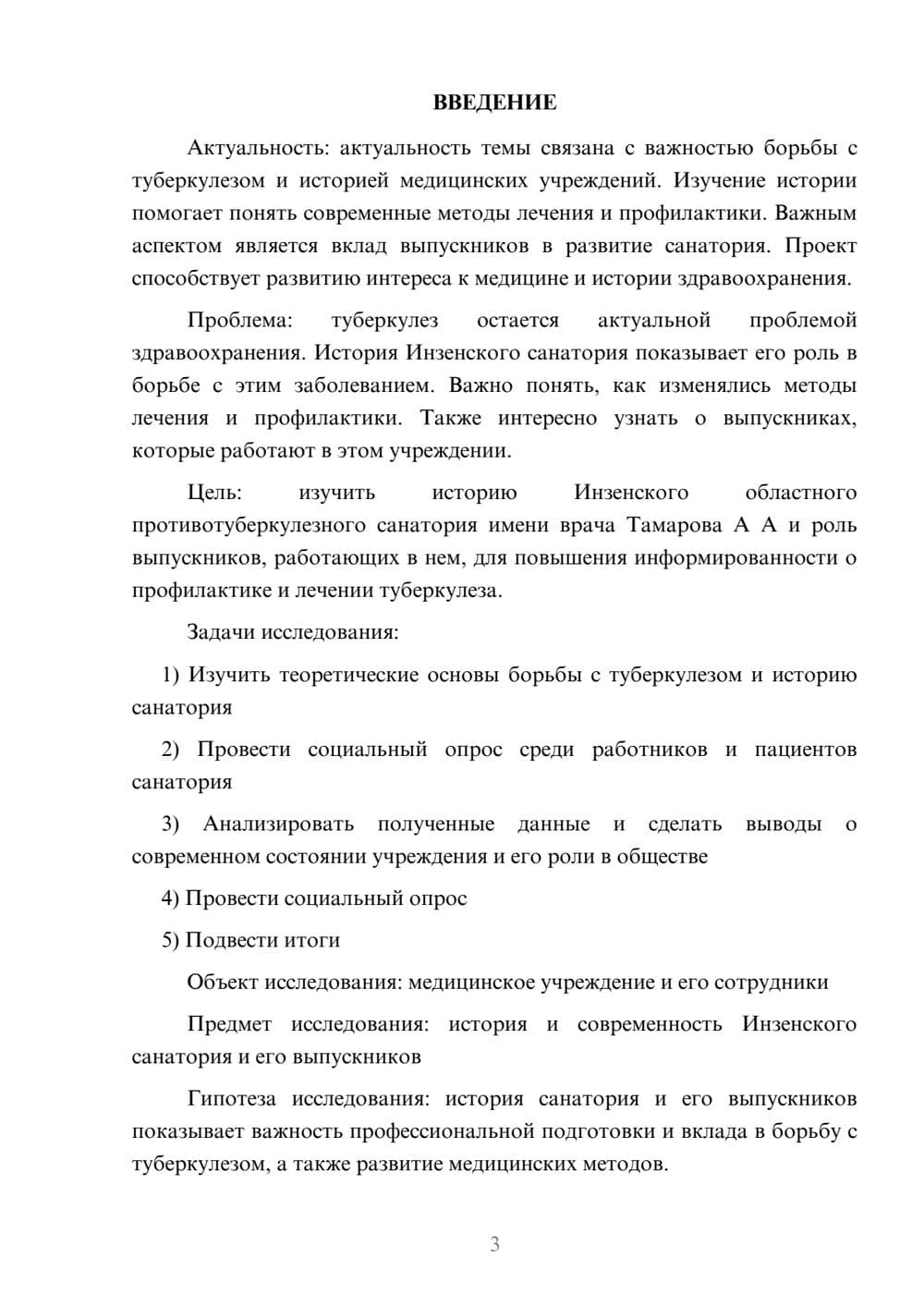 ВВЕДЕНИЕ

Актуальность: актуальность темы связана с важностью борьбы с туберкулезом и историей медицинских учреждений. Изучение истории помогает понять современные методы лечения и профилактики. Важным аспектом является вклад выпускников в развитие санатория. Проект способствует развитию интереса к медицине и истории здравоохранения.

Проблема: туберкулез остается актуальной проблемой здравоохранения. История Инзенского санатория показывает его роль в борьбе с этим заболеванием. Важно понять, как изменялись методы лечения и профилактики. Также интересно узнать о выпускниках, которые работают в этом учреждении.

Цель: изучить историю Инзенского областного противотуберкулезного санатория имени врача Тамарова А А и роль выпускников, работающих в нем, для повышения информированности о профилактике и лечении туберкулеза.

Задачи исследования:

1) Изучить теоретические основы борьбы с туберкулезом и историю санатория

2) Провести социальный опрос среди работников и пациентов санатория

3) Анализировать полученные данные и сделать выводы о современном состоянии учреждения и его роли в обществе

4) Провести социальный опрос

5) Подвести итоги

Объект исследования: медицинское учреждение и его сотрудники

Предмет исследования: история и современность Инзенского санатория и его выпускников

Гипотеза исследования: история санатория и его выпускников показывает важность профессиональной подготовки и вклада в борьбу с туберкулезом, а также развитие медицинских методов.

3